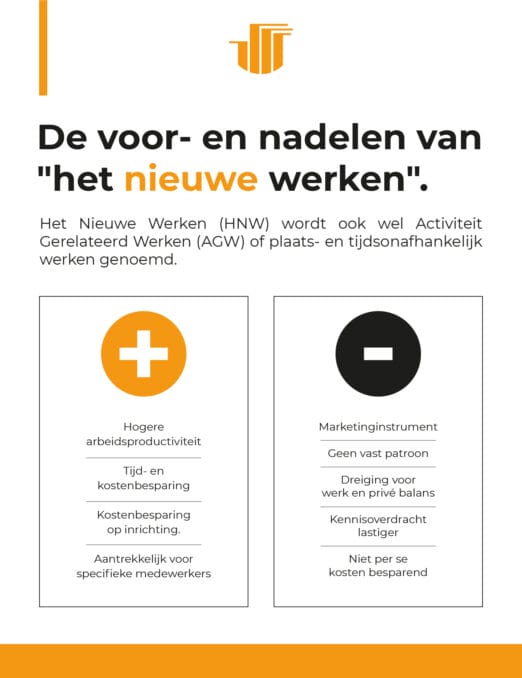 De voor- en nadelen van "het nieuwe werken".

Het Nieuwe Werken (HNW) wordt ook wel Activiteit Gerelateerd Werken (AGW) of plaats- en tijdsonafhankelijk werken genoemd.

Hogere arbeidsproductiviteit

Tijd- en kostenbesparing

Kostenbesparing op inrichting.

Aantrekkelijk voor specifieke medewerkers

Marketinginstrument

Geen vast patroon

Dreiging voor werk en privé balans

Kennisoverdracht lastiger

Niet per se kosten besparend